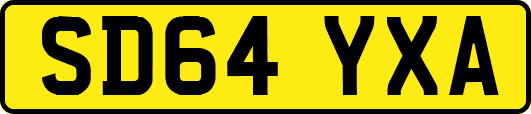 SD64 YXA